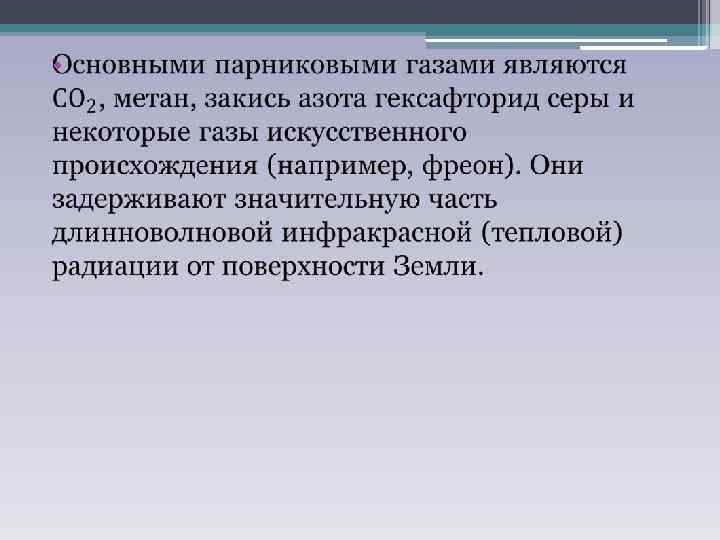 • Основными парниковыми газами являются $CO_2$, метан, закись азота гексафторид серы и некоторые газы искусственного происхождения (например, фреон). Они задерживают значительную часть длинноволновой инфракрасной (тепловой) радиации от поверхности Земли.